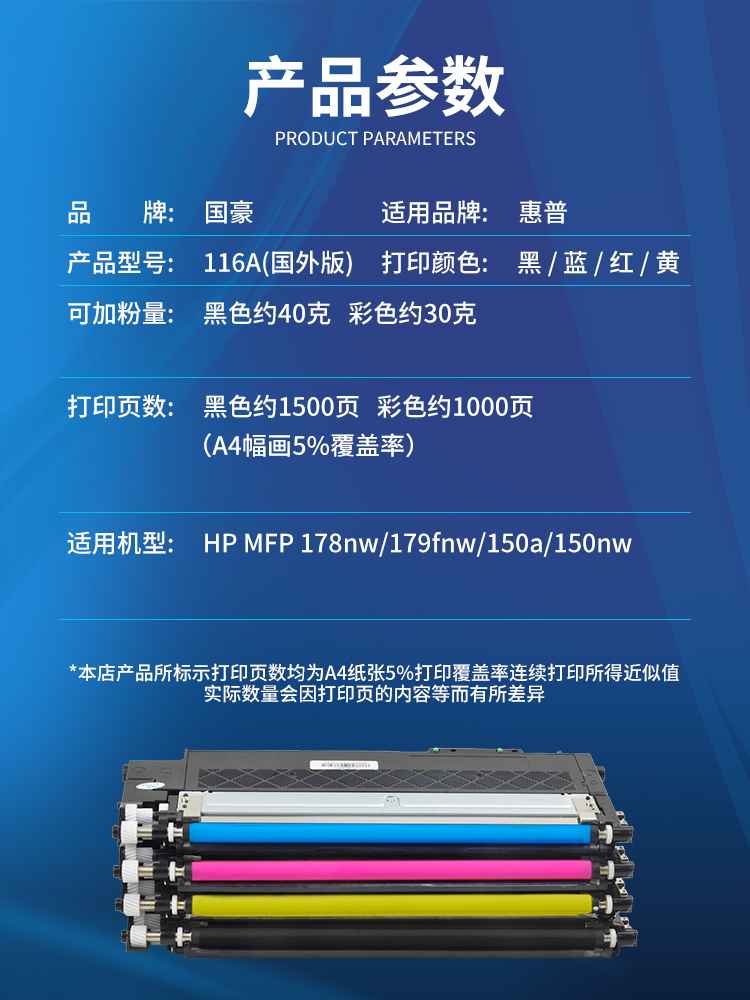 产品参数
PRODUCT PARAMETERS

品　　牌:　国豪　　　　　适用品牌:　惠普

产品型号:　116A(国外版)　打印颜色:　黑 / 蓝 / 红 / 黄

可加粉量:　黑色约40克　彩色约30克

打印页数:　黑色约1500页　彩色约1000页
（A4幅画5%覆盖率）

适用机型:　HP MFP 178nw/179fnw/150a/150nw

*本店产品所标示打印页数均为A4纸张5%打印覆盖率连续打印所得近似值
实际数量会因打印页的内容等而有所差异